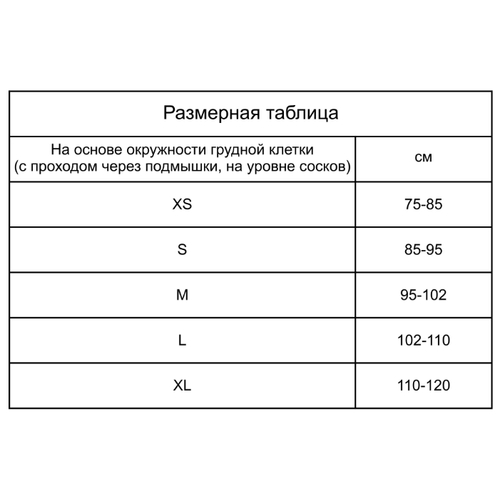 Размерная таблица

| На основе окружности грудной клетки (с проходом через подмышки, на уровне сосков) | см |
|---|---|
| XS | 75-85 |
| S | 85-95 |
| M | 95-102 |
| L | 102-110 |
| XL | 110-120 |